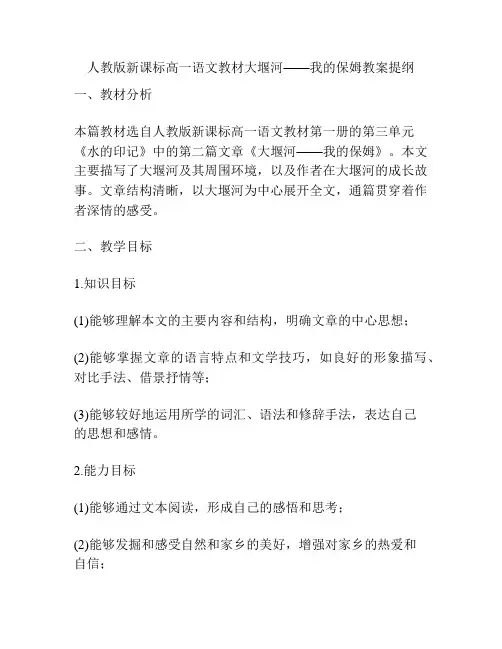 人教版新课标高一语文教材大堰河——我的保姆教案提纲

一、教材分析

本篇教材选自人教版新课标高一语文教材第一册的第三单元《水的印记》中的第二篇文章《大堰河——我的保姆》。本文主要描写了大堰河及其周围环境，以及作者在大堰河的成长故事。文章结构清晰，以大堰河为中心展开全文，通篇贯穿着作者深情的感受。

二、教学目标

1.知识目标

(1)能够理解本文的主要内容和结构，明确文章的中心思想；

(2)能够掌握文章的语言特点和文学技巧，如良好的形象描写、对比手法、借景抒情等；

(3)能够较好地运用所学的词汇、语法和修辞手法，表达自己的思想和感情。

2.能力目标

(1)能够通过文本阅读，形成自己的感悟和思考；

(2)能够发掘和感受自然和家乡的美好，增强对家乡的热爱和自信；